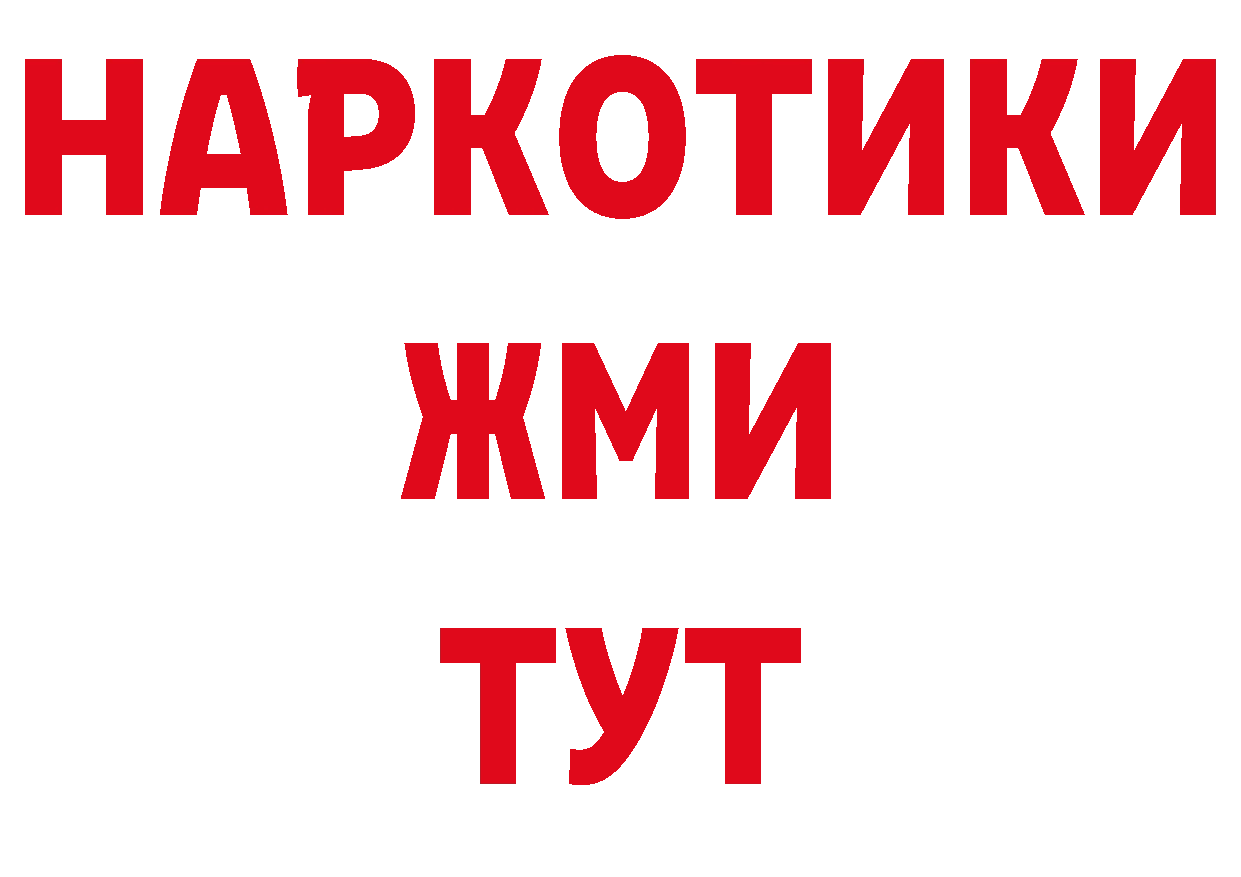 НАРКОТИКИ
ЖМИ
ТУТ